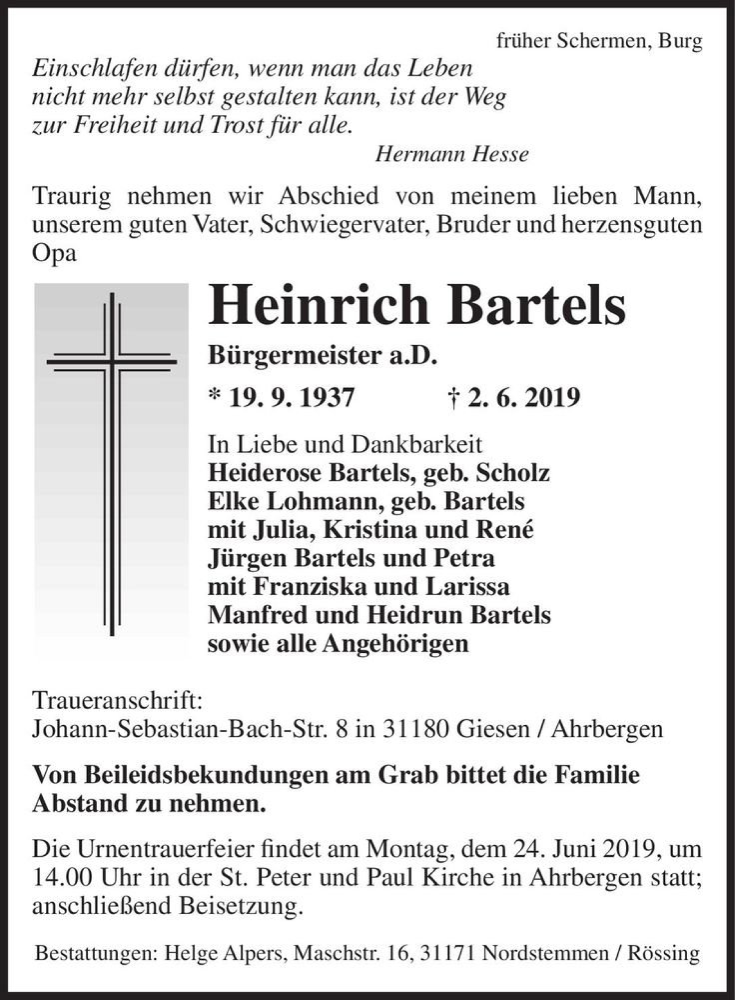 früher Schermen, Burg

Einschlafen dürfen, wenn man das Leben nicht mehr selbst gestalten kann, ist der Weg zur Freiheit und Trost für alle.

Hermann Hesse

Traurig nehmen wir Abschied von meinem lieben Mann, unserem guten Vater, Schwiegervater, Bruder und herzensguten Opa

Heinrich Bartels

Bürgermeister a.D.

* 19. 9. 1937 † 2. 6. 2019

In Liebe und Dankbarkeit
Heiderose Bartels, geb. Scholz
Elke Lohmann, geb. Bartels
mit Julia, Kristina und René
Jürgen Bartels und Petra
mit Franziska und Larissa
Manfred und Heidrun Bartels
sowie alle Angehörigen

Traueranschrift:
Johann-Sebastian-Bach-Str. 8 in 31180 Giesen / Ahrbergen

Von Beileidsbekundungen am Grab bittet die Familie Abstand zu nehmen.

Die Urnentrauerfeier findet am Montag, dem 24. Juni 2019, um 14.00 Uhr in der St. Peter und Paul Kirche in Ahrbergen statt; anschließend Beisetzung.

Bestattungen: Helge Alpers, Maschstr. 16, 31171 Nordstemmen / Rössing